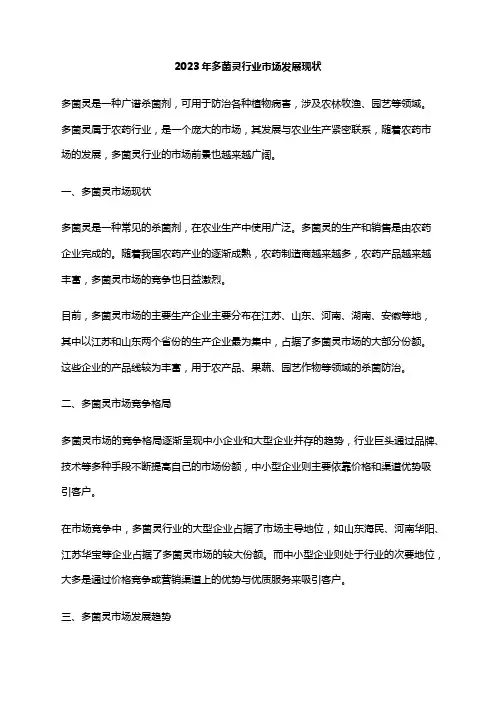 2023年多菌灵行业市场发展现状

多菌灵是一种广谱杀菌剂，可用于防治各种植物病害，涉及农林牧渔、园艺等领域。多菌灵属于农药行业，是一个庞大的市场，其发展与农业生产紧密联系，随着农药市场的发展，多菌灵行业的市场前景也越来越广阔。

一、多菌灵市场现状

多菌灵是一种常见的杀菌剂，在农业生产中使用广泛。多菌灵的生产和销售是由农药企业完成的。随着我国农药产业的逐渐成熟，农药制造商越来越多，农药产品越来越丰富，多菌灵市场的竞争也日益激烈。

目前，多菌灵市场的主要生产企业主要分布在江苏、山东、河南、湖南、安徽等地，其中以江苏和山东两个省份的生产企业最为集中，占据了多菌灵市场的大部分份额。这些企业的产品线较为丰富，用于农产品、果蔬、园艺作物等领域的杀菌防治。

二、多菌灵市场竞争格局

多菌灵市场的竞争格局逐渐呈现中小企业和大型企业并存的趋势，行业巨头通过品牌、技术等多种手段不断提高自己的市场份额，中小型企业则主要依靠价格和渠道优势吸引客户。

在市场竞争中，多菌灵行业的大型企业占据了市场主导地位，如山东海民、河南华阳、江苏华宝等企业占据了多菌灵市场的较大份额。而中小型企业则处于行业的次要地位，大多是通过价格竞争或营销渠道上的优势与优质服务来吸引客户。

三、多菌灵市场发展趋势